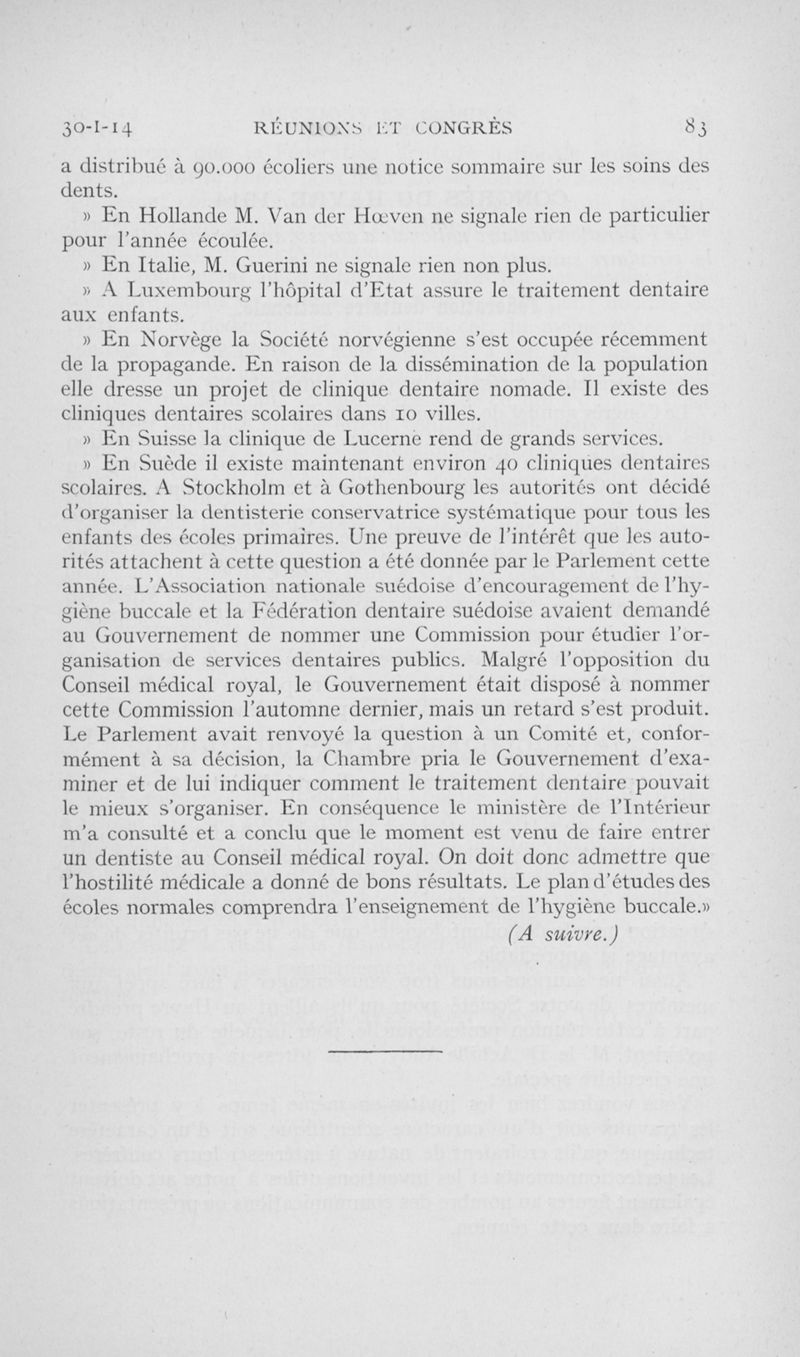 30-I-14 RÉUNIONS ET CONGRÈS 83

a distribué à 90.000 écoliers une notice sommaire sur les soins des dents.

» En Hollande M. Van der Hœven ne signale rien de particulier pour l'année écoulée.

» En Italie, M. Guerini ne signale rien non plus.

» A Luxembourg l'hôpital d'Etat assure le traitement dentaire aux enfants.

» En Norvège la Société norvégienne s'est occupée récemment de la propagande. En raison de la dissémination de la population elle dresse un projet de clinique dentaire nomade. Il existe des cliniques dentaires scolaires dans 10 villes.

» En Suisse la clinique de Lucerne rend de grands services.

» En Suède il existe maintenant environ 40 cliniques dentaires scolaires. A Stockholm et à Gothenbourg les autorités ont décidé d'organiser la dentisterie conservatrice systématique pour tous les enfants des écoles primaires. Une preuve de l'intérêt que les autorités attachent à cette question a été donnée par le Parlement cette année. L'Association nationale suédoise d'encouragement de l'hygiène buccale et la Fédération dentaire suédoise avaient demandé au Gouvernement de nommer une Commission pour étudier l'organisation de services dentaires publics. Malgré l'opposition du Conseil médical royal, le Gouvernement était disposé à nommer cette Commission l'automne dernier, mais un retard s'est produit. Le Parlement avait renvoyé la question à un Comité et, conformément à sa décision, la Chambre pria le Gouvernement d'examiner et de lui indiquer comment le traitement dentaire pouvait le mieux s'organiser. En conséquence le ministère de l'Intérieur m'a consulté et a conclu que le moment est venu de faire entrer un dentiste au Conseil médical royal. On doit donc admettre que l'hostilité médicale a donné de bons résultats. Le plan d'études des écoles normales comprendra l'enseignement de l'hygiène buccale.»

(A suivre.)